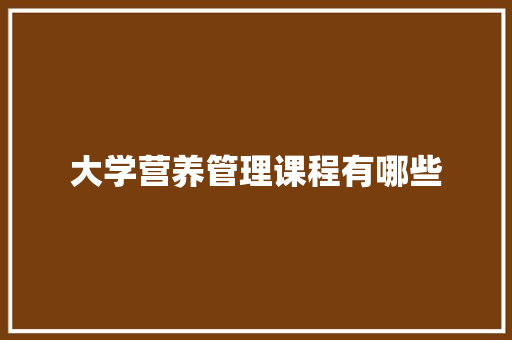 大学营养管理课程有哪些